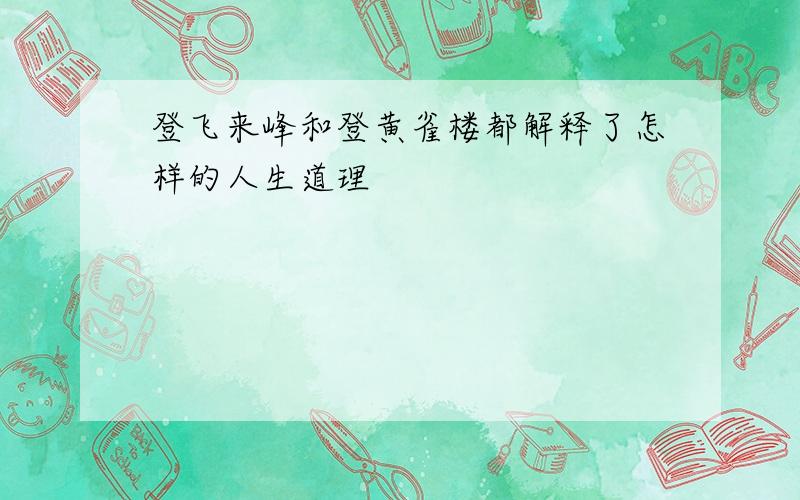 登飞来峰和登黄雀楼都解释了怎样的人生道理

ABC

Back to School